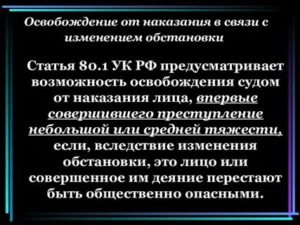 Освобождение от наказания в связи с изменением обстановки

Статья 80.1 УК РФ предусматривает возможность освобождения судом от наказания лица, впервые совершившего преступление небольшой или средней тяжести, если, вследствие изменения обстановки, это лицо или совершенное им деяние перестают быть общественно опасными.